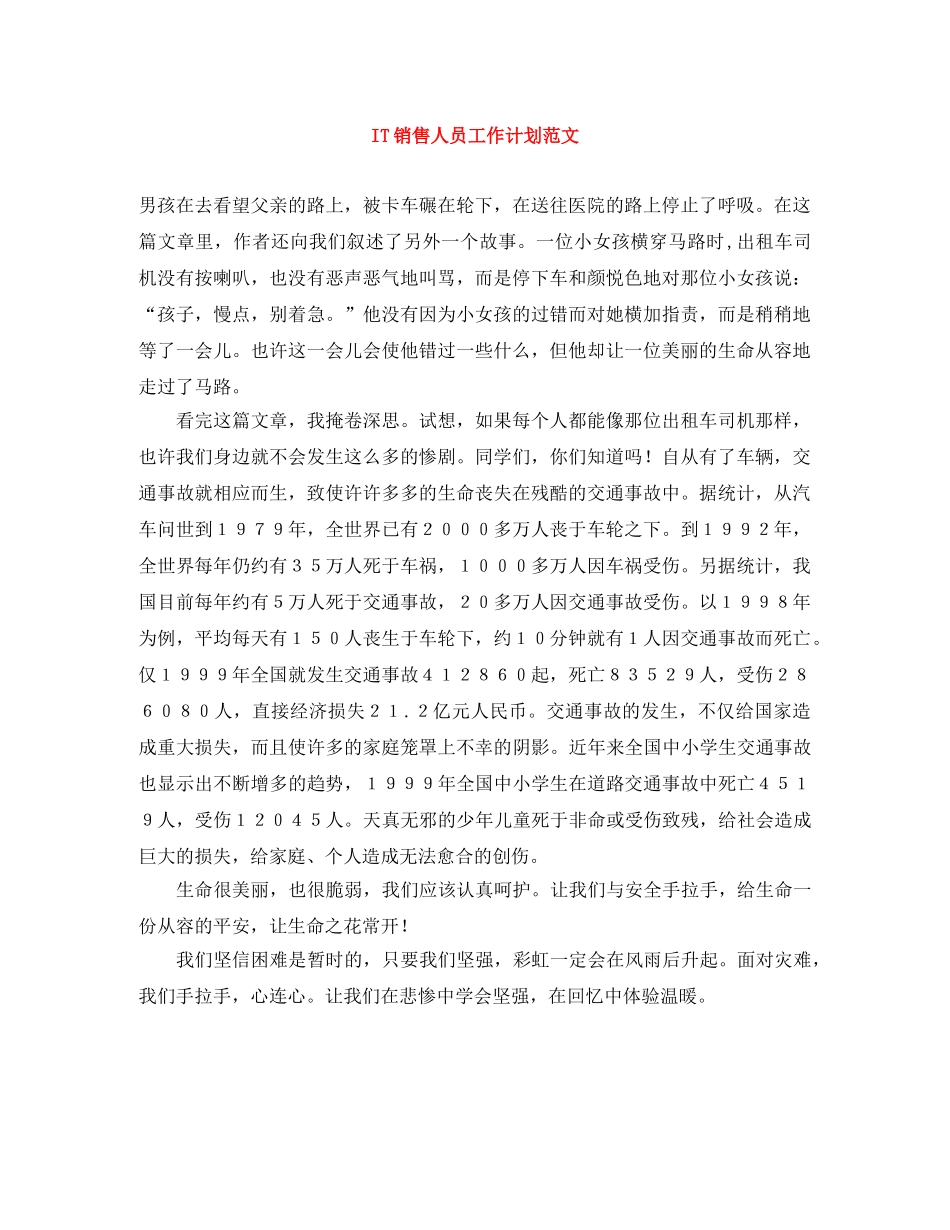 IT销售人员工作计划范文

男孩在去看望父亲的路上，被卡车碾在轮下，在送往医院的路上停止了呼吸。在这篇文章里，作者还向我们叙述了另外一个故事。一位小女孩横穿马路时，出租车司机没有按喇叭，也没有恶声恶气地叫骂，而是停下车和颜悦色地对那位小女孩说：“孩子，慢点，别着急。”他没有因为小女孩的过错而对她横加指责，而是稍稍地等了一会儿。也许这一会儿会使他错过一些什么，但他却让一位美丽的生命从容地走过了马路。

看完这篇文章，我掩卷深思。试想，如果每个人都能像那位出租车司机那样，也许我们身边就不会发生这么多的惨剧。同学们，你们知道吗！自从有了车辆，交通事故就相应而生，致使许许多多的生命丧失在残酷的交通事故中。据统计，从汽车问世到１９７９年，全世界已有２０００多万人丧于车轮之下。到１９９２年，全世界每年仍约有３５万人死于车祸，１０００多万人因车祸受伤。另据统计，我国目前每年约有５万人死于交通事故，２０多万人因交通事故受伤。以１９９８年为例，平均每天有１５０人丧生于车轮下，约１０分钟就有１人因交通事故而死亡。仅１９９９年全国就发生交通事故４１２８６０起，死亡８３５２９人，受伤２８６０８０人，直接经济损失２１．２亿元人民币。交通事故的发生，不仅给国家造成重大损失，而且使许多的家庭笼罩上不幸的阴影。近年来全国中小学生交通事故也显示出不断增多的趋势，１９９９年全国中小学生在道路交通事故中死亡４５１９人，受伤１２０４５人。天真无邪的少年儿童死于非命或受伤致残，给社会造成巨大的损失，给家庭、个人造成无法愈合的创伤。

生命很美丽，也很脆弱，我们应该认真呵护。让我们与安全手拉手，给生命一份从容的平安，让生命之花常开！

我们坚信困难是暂时的，只要我们坚强，彩虹一定会在风雨后升起。面对灾难，我们手拉手，心连心。让我们在悲惨中学会坚强，在回忆中体验温暖。